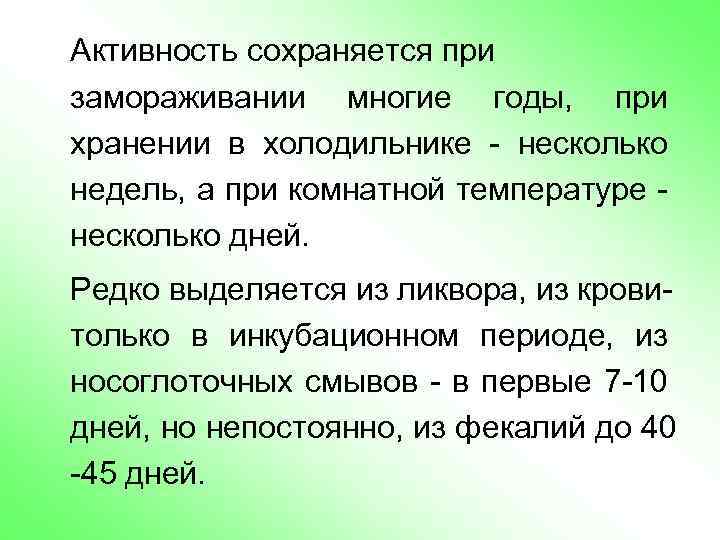 Активность сохраняется при замораживании многие годы, при хранении в холодильнике - несколько недель, а при комнатной температуре - несколько дней.

Редко выделяется из ликвора, из крови- только в инкубационном периоде, из носоглоточных смывов - в первые 7-10 дней, но непостоянно, из фекалий до 40 -45 дней.